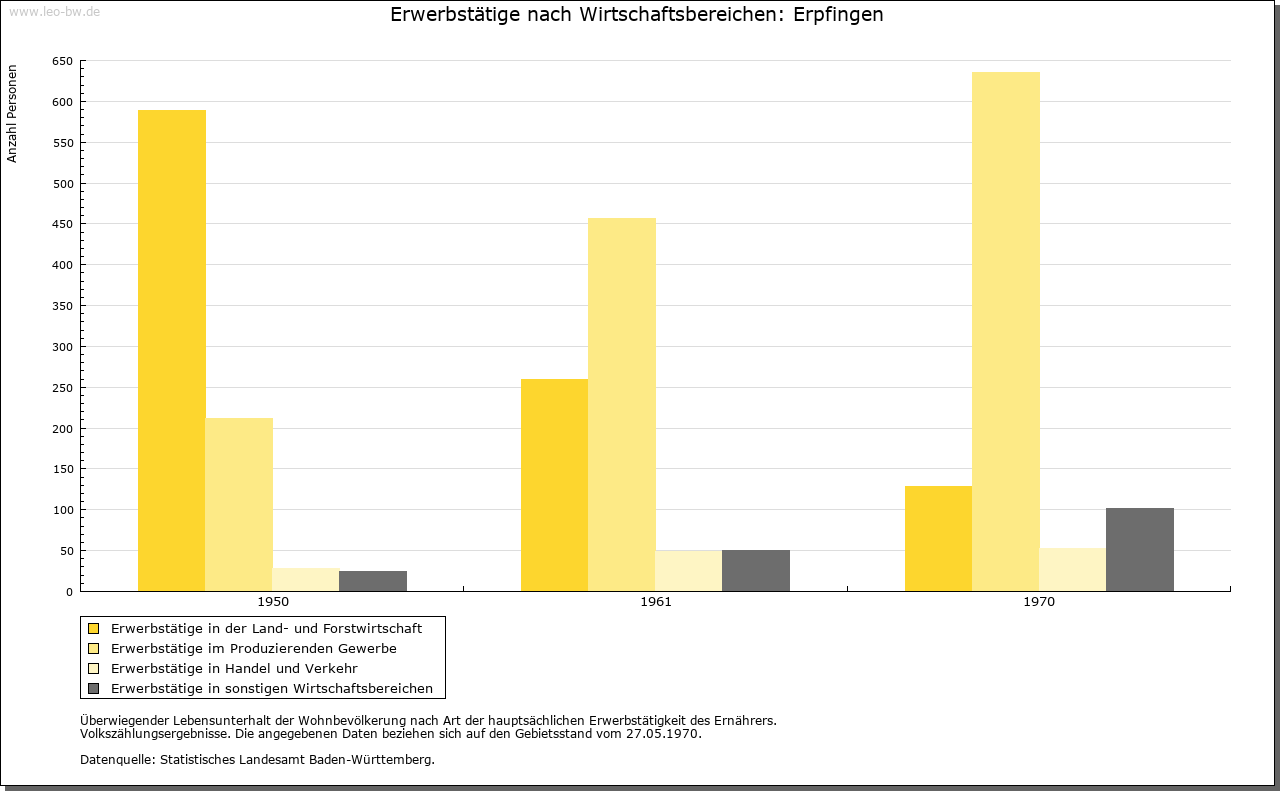 www.leo-bw.de

Erwerbstätige nach Wirtschaftsbereichen: Erpfingen

Anzahl Personen

650
600
550
500
450
400
350
300
250
200
150
100
50
0

1950
1961
1970

Erwerbstätige in der Land- und Forstwirtschaft
Erwerbstätige im Produzierenden Gewerbe
Erwerbstätige in Handel und Verkehr
Erwerbstätige in sonstigen Wirtschaftsbereichen

Überwiegender Lebensunterhalt der Wohnbevölkerung nach Art der hauptsächlichen Erwerbstätigkeit des Ernährers.
Volkszählungsergebnisse. Die angegebenen Daten beziehen sich auf den Gebietsstand vom 27.05.1970.

Datenquelle: Statistisches Landesamt Baden-Württemberg.